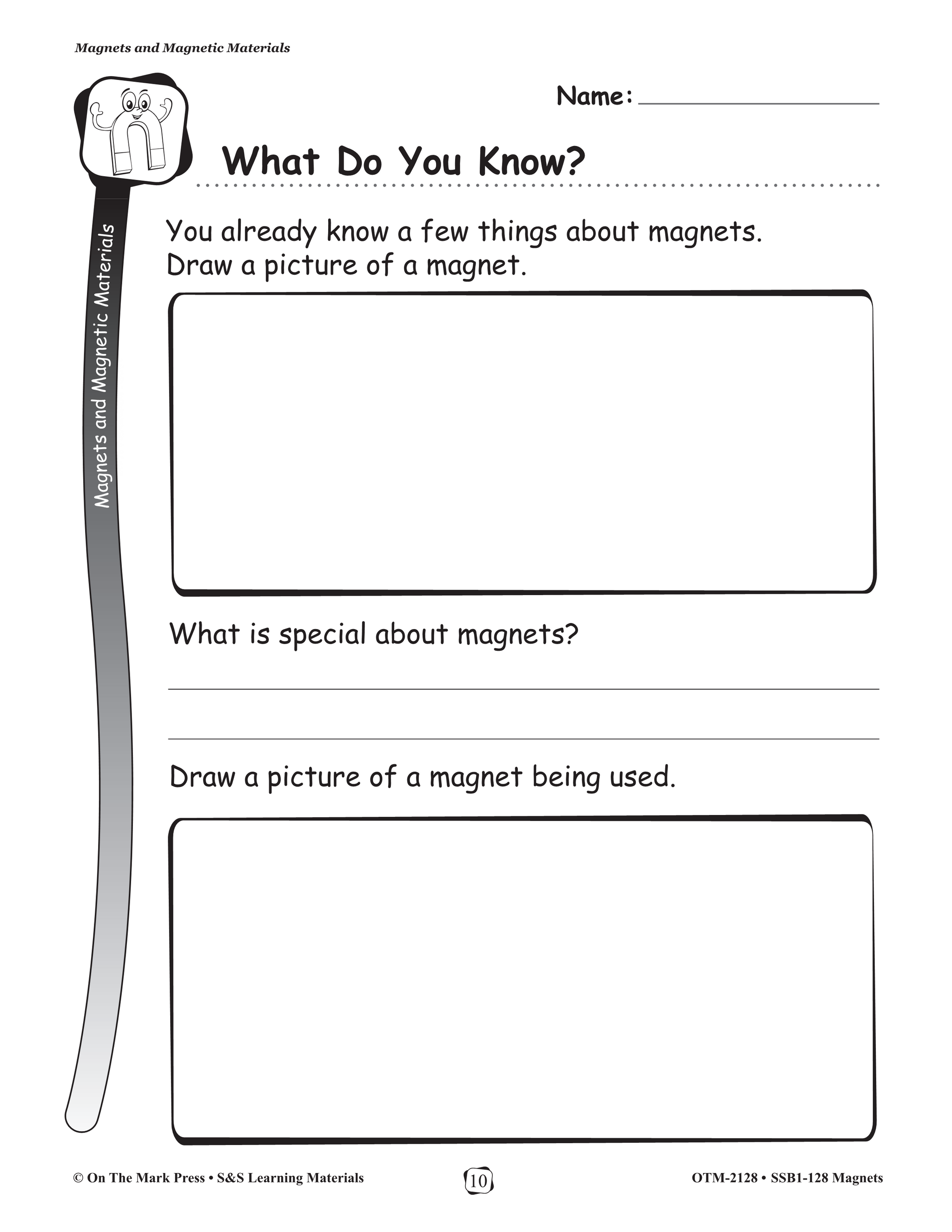 Magnets and Magnetic Materials

Name: ____________

What Do You Know?

Magnets and Magnetic Materials

You already know a few things about magnets. Draw a picture of a magnet.

What is special about magnets?

Draw a picture of a magnet being used.

© On The Mark Press • S&S Learning Materials

10

OTM-2128 • SSB1-128 Magnets